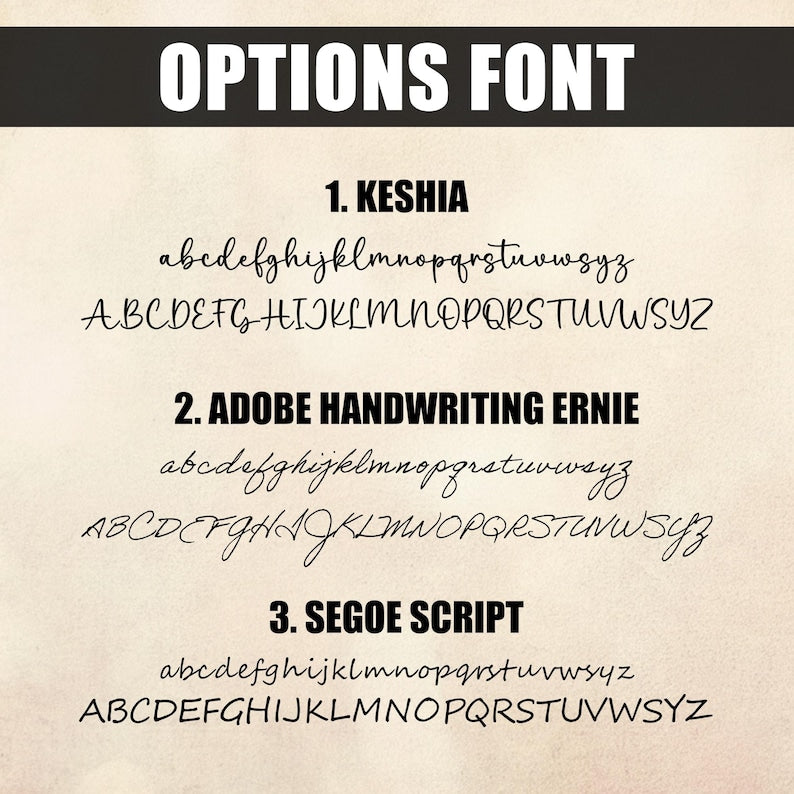 OPTIONS FONT

1. KESHIA

abcdefghijklmnopqrstuvwsyz

ABCDEFGHIJKLMNOPQRSTUVWSYZ

2. ADOBE HANDWRITING ERNIE

abcdefghijklmnopqrstuvwsyz

ABCDEFGHIJKLMNOPQRSTUVWSYZ

3. SEGOE SCRIPT

abcdefghijklmnopqrstuvwsyz

ABCDEFGHIJKLMNOPQRSTUVWSYZ